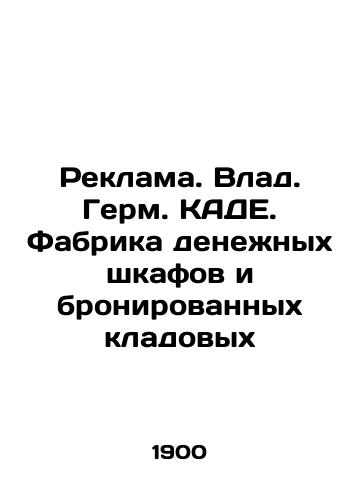 Реклама. Влад. Герм. КАДЕ. Фабрика денежных шкафов и бронированных кладовых

1900